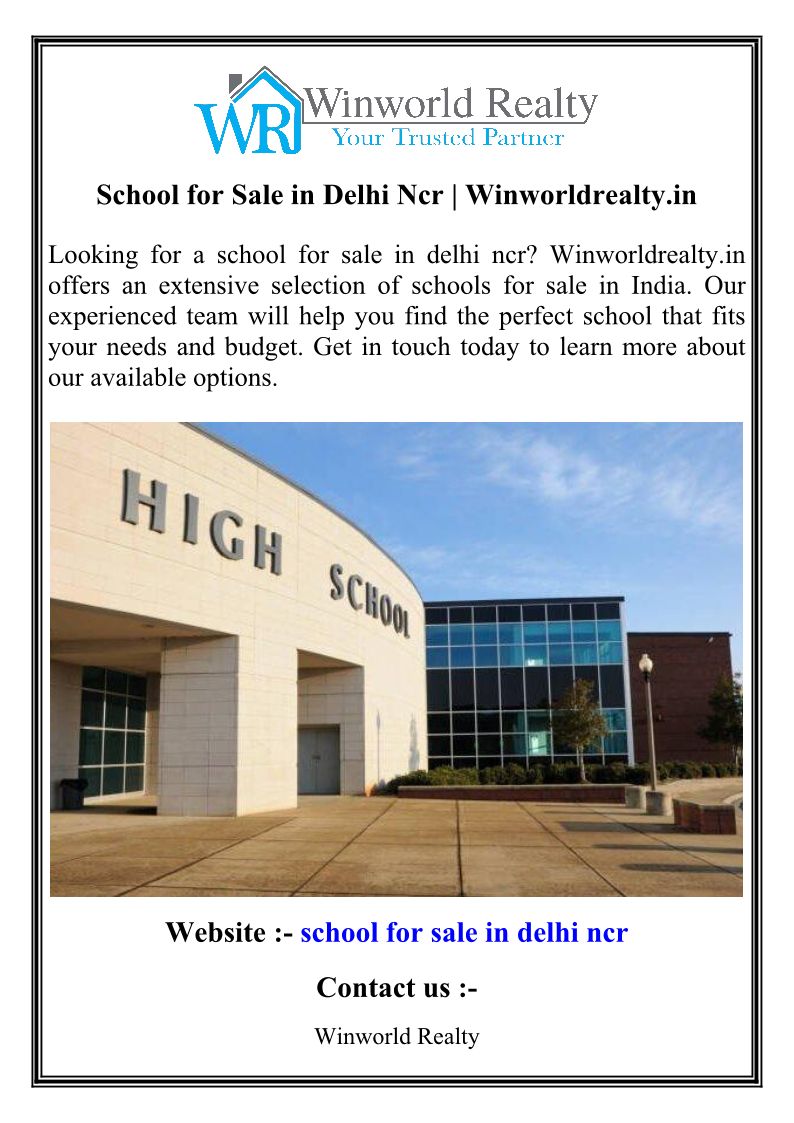 WR Winworld Realty
Your Trusted Partner

School for Sale in Delhi Ncr | Winworldrealty.in

Looking for a school for sale in delhi ncr? Winworldrealty.in offers an extensive selection of schools for sale in India. Our experienced team will help you find the perfect school that fits your needs and budget. Get in touch today to learn more about our available options.

HIGH SCHOOL

Website :- school for sale in delhi ncr

Contact us :-

Winworld Realty